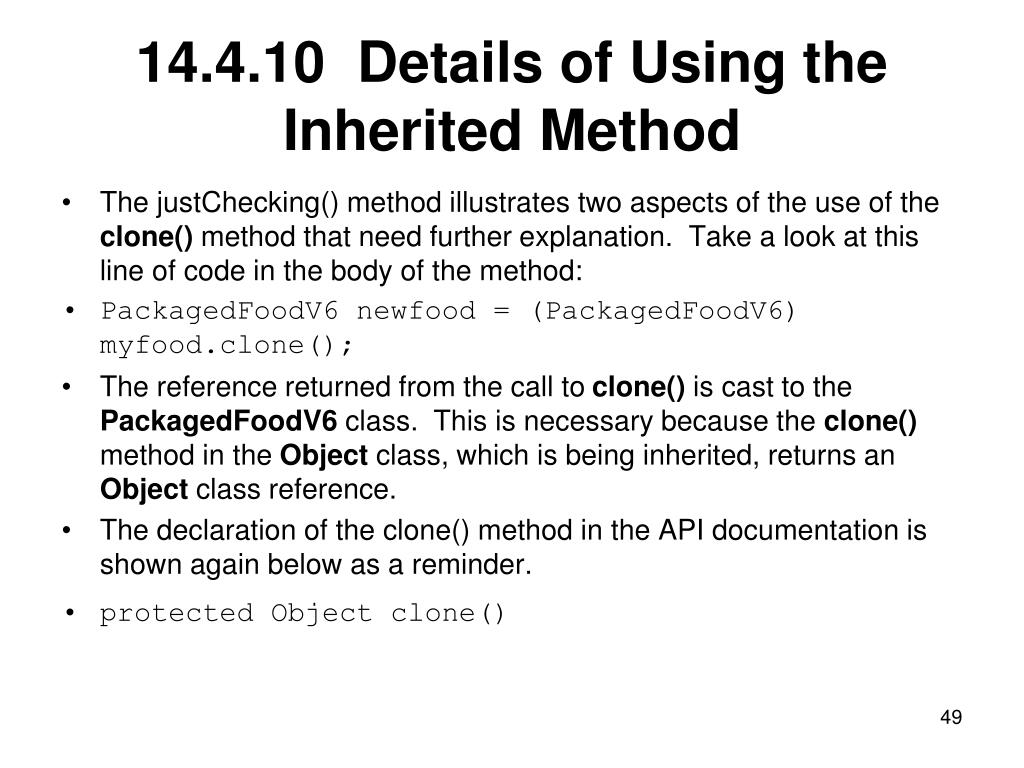 14.4.10 Details of Using the Inherited Method

• The justChecking() method illustrates two aspects of the use of the clone() method that need further explanation. Take a look at this line of code in the body of the method:

• PackagedFoodV6 newfood = (PackagedFoodV6) myfood.clone();

• The reference returned from the call to clone() is cast to the PackagedFoodV6 class. This is necessary because the clone() method in the Object class, which is being inherited, returns an Object class reference.

• The declaration of the clone() method in the API documentation is shown again below as a reminder.

• protected Object clone()

49